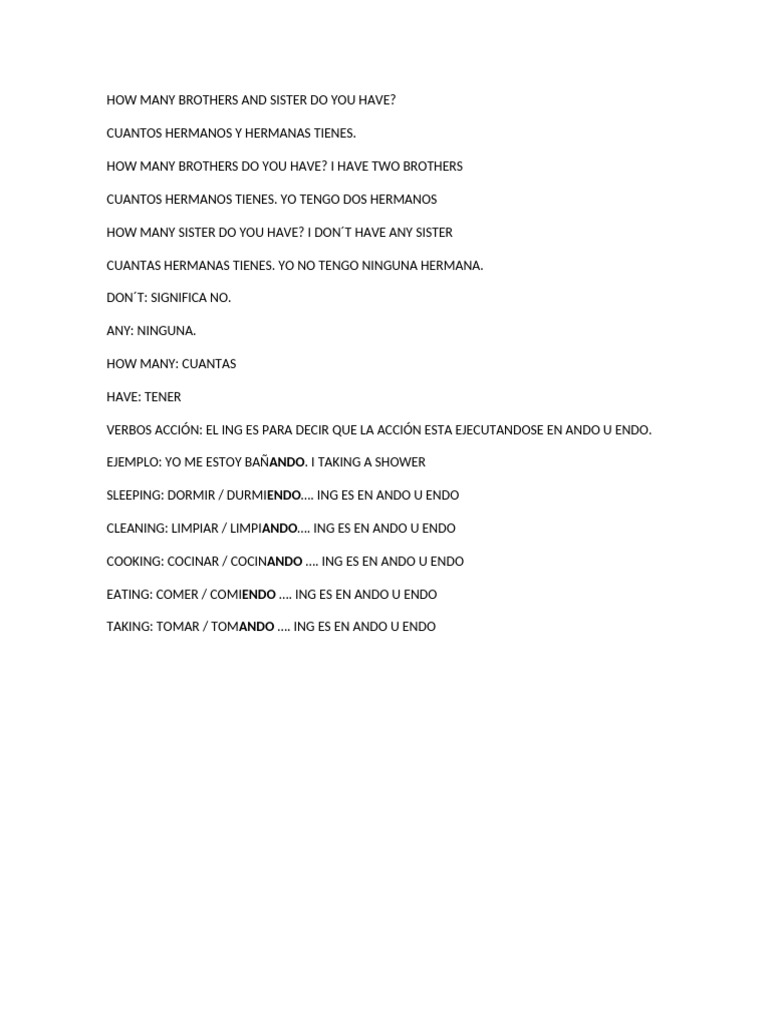 HOW MANY BROTHERS AND SISTER DO YOU HAVE?

CUANTOS HERMANOS Y HERMANAS TIENES.

HOW MANY BROTHERS DO YOU HAVE? I HAVE TWO BROTHERS

CUANTOS HERMANOS TIENES. YO TENGO DOS HERMANOS

HOW MANY SISTER DO YOU HAVE? I DON´T HAVE ANY SISTER

CUANTAS HERMANAS TIENES. YO NO TENGO NINGUNA HERMANA.

DON´T: SIGNIFICA NO.

ANY: NINGUNA.

HOW MANY: CUANTAS

HAVE: TENER

VERBOS ACCIÓN: EL ING ES PARA DECIR QUE LA ACCIÓN ESTA EJECUTANDOSE EN ANDO U ENDO.

EJEMPLO: YO ME ESTOY BAÑANDO. I TAKING A SHOWER

SLEEPING: DORMIR / DURMIENDO…. ING ES EN ANDO U ENDO

CLEANING: LIMPIAR / LIMPIANDO…. ING ES EN ANDO U ENDO

COOKING: COCINAR / COCINANDO …. ING ES EN ANDO U ENDO

EATING: COMER / COMIENDO …. ING ES EN ANDO U ENDO

TAKING: TOMAR / TOMANDO …. ING ES EN ANDO U ENDO